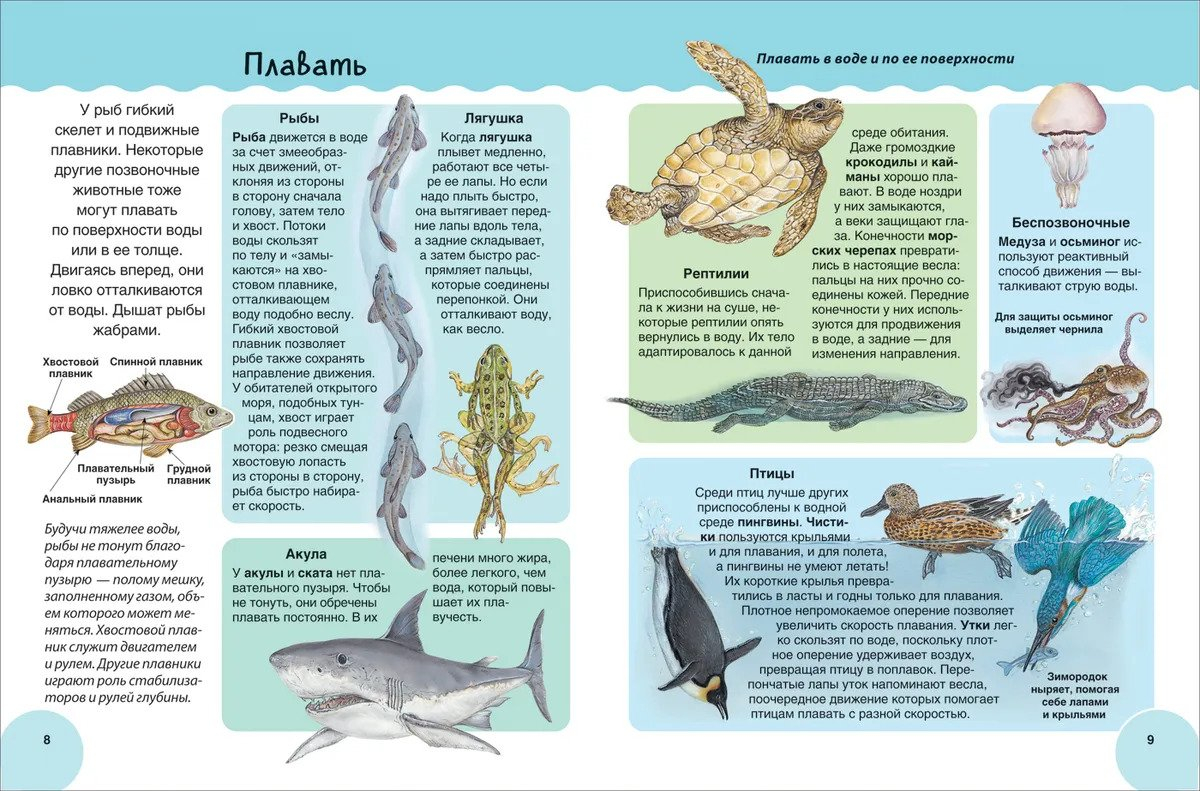 Плавать

У рыб гибкий скелет и подвижные плавники. Некоторые другие позвоночные животные тоже могут плавать по поверхности воды или в ее толще. Двигаясь вперед, они ловко отталкиваются от воды. Дышат рыбы жабрами.

Хвостовой плавник
Спинной плавник
Плавательный пузырь
Грудной плавник
Анальный плавник

Будучи тяжелее воды, рыбы не тонут благодаря плавательному пузырю — полому мешку, заполненному газом, объем которого может меняться. Хвостовой плавник служит двигателем и рулем. Другие плавники играют роль стабилизаторов и рулей глубины.

Рыбы
Рыба движется в воде за счет змееобразных движений, отклоняя из стороны в сторону сначала голову, затем тело и хвост. Потоки воды скользят по телу и «замыкаются» на хвостовом плавнике, отталкивающем воду подобно веслу. Гибкий хвостовой плавник позволяет рыбе также сохранять направление движения. У обитателей открытого моря, подобных тунцам, хвост играет роль подвесного мотора: резко смещая хвостовую лопасть из стороны в сторону, рыба быстро набирает скорость.

Лягушка
Когда лягушка плывет медленно, работают все четыре ее лапы. Но если надо плыть быстро, она вытягивает передние лапы вдоль тела, а задние складывает, а затем быстро распрямляет пальцы, которые соединены перепонкой. Они отталкивают воду, как весло.

Акула
У акулы и ската нет плавательного пузыря. Чтобы не тонуть, они обречены плавать постоянно. В их печени много жира, более легкого, чем вода, который повышает их плавучесть.

8

Плавать в воде и по ее поверхности

Рептилии
Приспособившись сначала к жизни на суше, некоторые рептилии опять вернулись в воду. Их тело адаптировалось к данной среде обитания. Даже громоздкие крокодилы и кайманы хорошо плавают. В воде ноздри у них замыкаются, а веки защищают глаза. Конечности морских черепах превратились в настоящие весла: пальцы на них прочно соединены кожей. Передние конечности у них используются для продвижения в воде, а задние — для изменения направления.

Беспозвоночные
Медуза и осьминог используют реактивный способ движения — выталкивают струю воды.

Для защиты осьминог выделяет чернила

Птицы
Среди птиц лучше других приспособлены к водной среде пингвины. Чистики пользуются крыльями и для плавания, и для полета, а пингвины не умеют летать! Их короткие крылья превратились в ласты и годны только для плавания. Плотное непромокаемое оперение позволяет увеличить скорость плавания. Утки легко скользят по воде, поскольку плотное оперение удерживает воздух, превращая птицу в поплавок. Перепончатые лапы уток напоминают весла, поочередное движение которых помогает птицам плавать с разной скоростью.

Зимородок ныряет, помогая себе лапами и крыльями

9